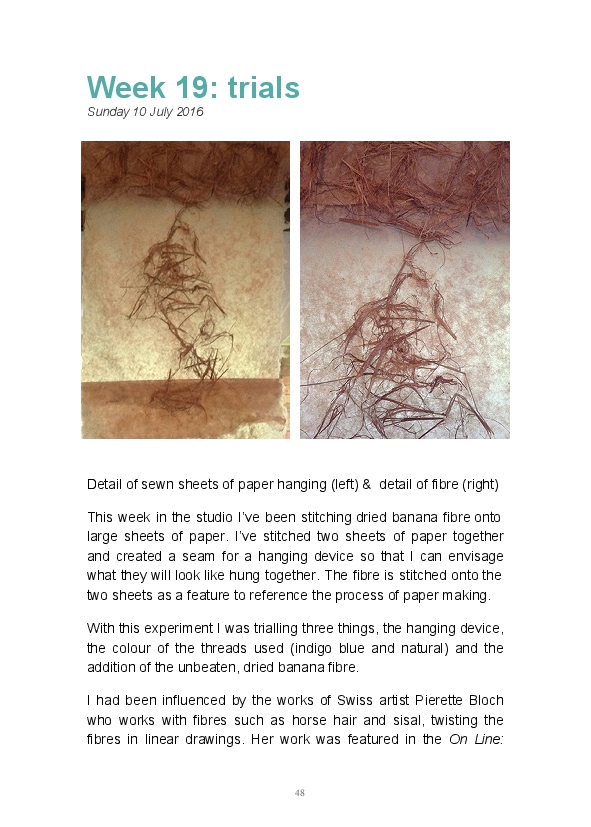 Week 19: trials
Sunday 10 July 2016

Detail of sewn sheets of paper hanging (left) & detail of fibre (right)

This week in the studio I've been stitching dried banana fibre onto large sheets of paper. I've stitched two sheets of paper together and created a seam for a hanging device so that I can envisage what they will look like hung together. The fibre is stitched onto the two sheets as a feature to reference the process of paper making.

With this experiment I was trialling three things, the hanging device, the colour of the threads used (indigo blue and natural) and the addition of the unbeaten, dried banana fibre.

I had been influenced by the works of Swiss artist Pierette Bloch who works with fibres such as horse hair and sisal, twisting the fibres in linear drawings. Her work was featured in the On Line:

48